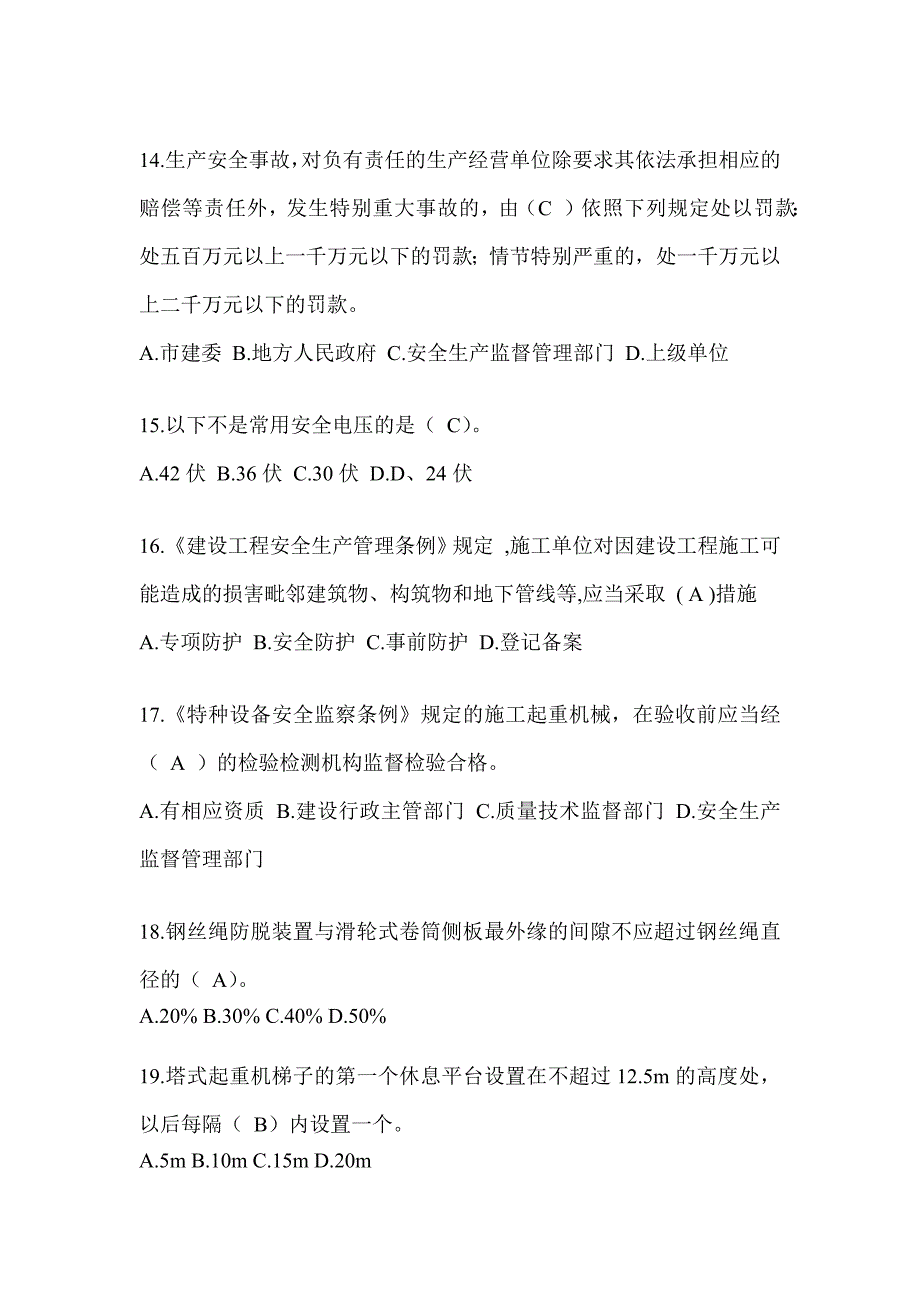 14.生产安全事故，对负有责任的生产经营单位除要求其依法承担相应的赔偿等责任外，发生特别重大事故的，由（C ）依照下列规定处以罚款：处五百万元以上一千万元以下的罚款；情节特别严重的，处一千万元以上二千万元以下的罚款。

A.市建委 B.地方人民政府 C.安全生产监督管理部门 D.上级单位

15.以下不是常用安全电压的是（ C)。

A.42 伏 B.36 伏 C.30 伏 D.D、24 伏

16.《建设工程安全生产管理条例》规定 ,施工单位对因建设工程施工可能造成的损害毗邻建筑物、构筑物和地下管线等,应当采取 ( A )措施

A.专项防护 B.安全防护 C.事前防护 D.登记备案

17.《特种设备安全监察条例》规定的施工起重机械，在验收前应当经（ A ）的检验检测机构监督检验合格。

A.有相应资质 B.建设行政主管部门 C.质量技术监督部门 D.安全生产监督管理部门

18.钢丝绳防脱装置与滑轮式卷筒侧板最外缘的间隙不应超过钢丝绳直径的（ A)。

A.20% B.30% C.40% D.50%

19.塔式起重机梯子的第一个休息平台设置在不超过 12.5m 的高度处，以后每隔（ B）内设置一个。

A.5m B.10m C.15m D.20m